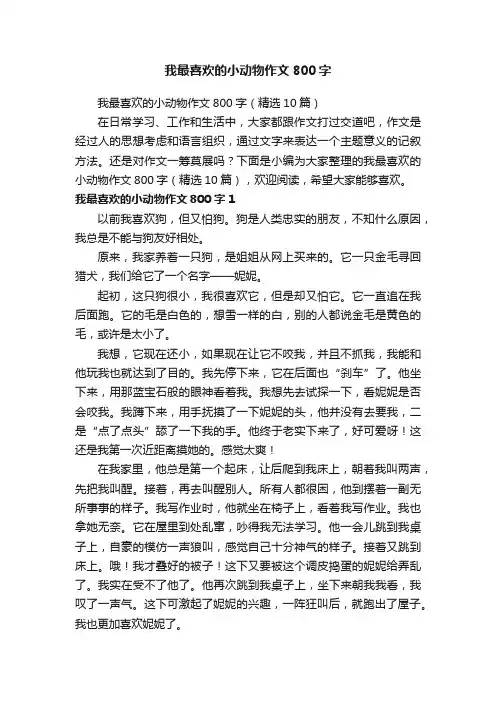 我最喜欢的小动物作文 800 字

我最喜欢的小动物作文 800 字（精选 10 篇）

在日常学习、工作和生活中，大家都跟作文打过交道吧，作文是经过人的思想考虑和语言组织，通过文字来表达一个主题意义的记叙方法。还是对作文一筹莫展吗？下面是小编为大家整理的我最喜欢的小动物作文 800 字（精选 10 篇），欢迎阅读，希望大家能够喜欢。

我最喜欢的小动物作文 800 字 1

以前我喜欢狗，但又怕狗。狗是人类忠实的朋友，不知什么原因，我总是不能与狗友好相处。

原来，我家养着一只狗，是姐姐从网上买来的。它一只金毛寻回猎犬，我们给它了一个名字——妮妮。

起初，这只狗很小，我很喜欢它，但是却又怕它。它一直追在我后面跑。它的毛是白色的，想雪一样的白，别的人都说金毛是黄色的毛，或许是太小了。

我想，它现在还小，如果现在让它不咬我，并且不抓我，我能和他玩我也就达到了目的。我先停下来，它在后面也“刹车”了。他坐下来，用那蓝宝石般的眼神看着我。我想先去试探一下，看妮妮是否会咬我。我蹲下来，用手抚摸了一下妮妮的头，他并没有去要我，二是“点了点头”舔了一下我的手。他终于老实下来了，好可爱呀！这还是我第一次近距离摸她的。感觉太爽！

在我家里，他总是第一个起床，让后爬到我床上，朝着我叫两声，先把我叫醒。接着，再去叫醒别人。所有人都很困，他到摆着一副无所事事的样子。我写作业时，他就坐在椅子上，看着我写作业。我也拿她无奈。它在屋里到处乱窜，吵得我无法学习。他一会儿跳到我桌子上，自豪的模仿一声狼叫，感觉自己十分神气的样子。接着又跳到床上。哦！我才叠好的被子！这下又要被这个调皮捣蛋的妮妮给弄乱了。我实在受不了他了。他再次跳到我桌子上，坐下来朝我我看，我叹了一声气。这下可激起了妮妮的兴趣，一阵狂叫后，就跑出了屋子。我也更加喜欢妮妮了。